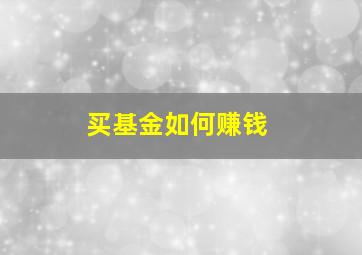 买基金如何赚钱